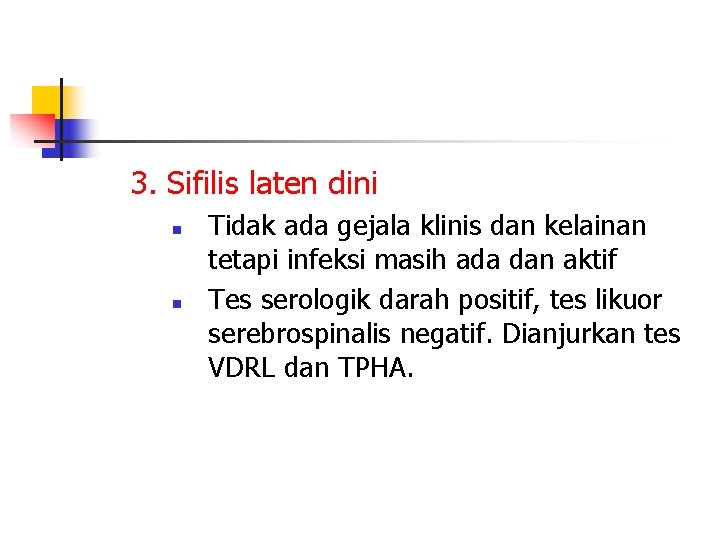 3. Sifilis laten dini

• Tidak ada gejala klinis dan kelainan tetapi infeksi masih ada dan aktif
• Tes serologik darah positif, tes likuor serebrospinalis negatif. Dianjurkan tes VDRL dan TPHA.